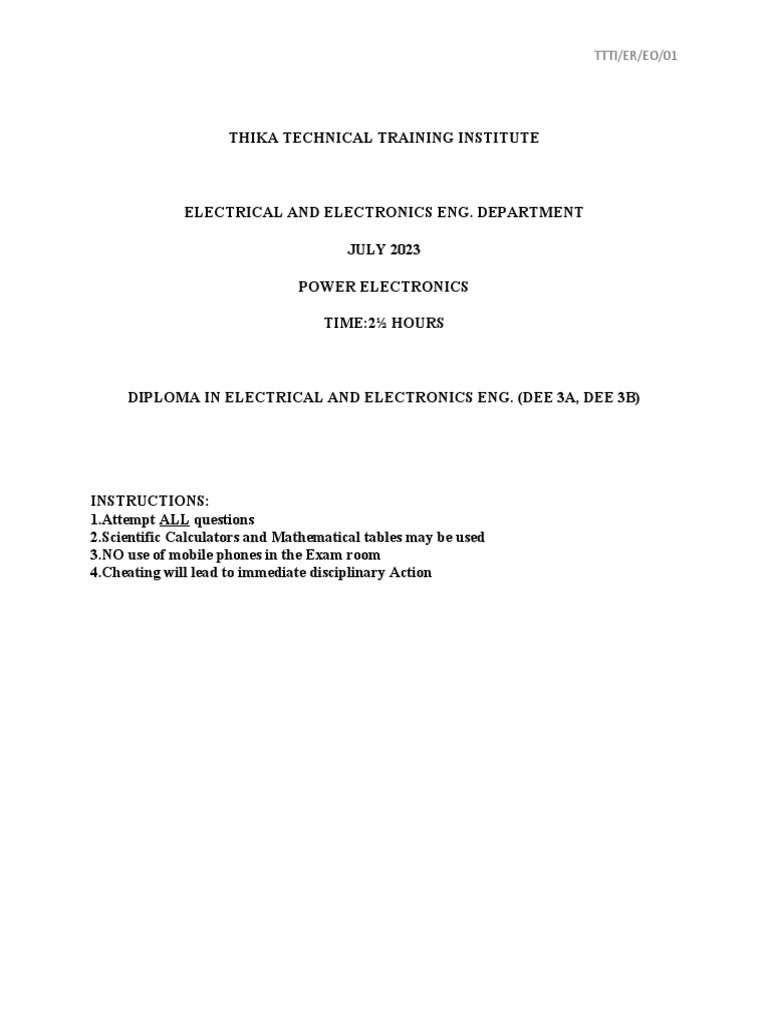 TTTI/ER/EO/01

THIKA TECHNICAL TRAINING INSTITUTE

ELECTRICAL AND ELECTRONICS ENG. DEPARTMENT

JULY 2023

POWER ELECTRONICS

TIME:2½ HOURS

DIPLOMA IN ELECTRICAL AND ELECTRONICS ENG. (DEE 3A, DEE 3B)

INSTRUCTIONS:
1.Attempt ALL questions
2.Scientific Calculators and Mathematical tables may be used
3.NO use of mobile phones in the Exam room
4.Cheating will lead to immediate disciplinary Action